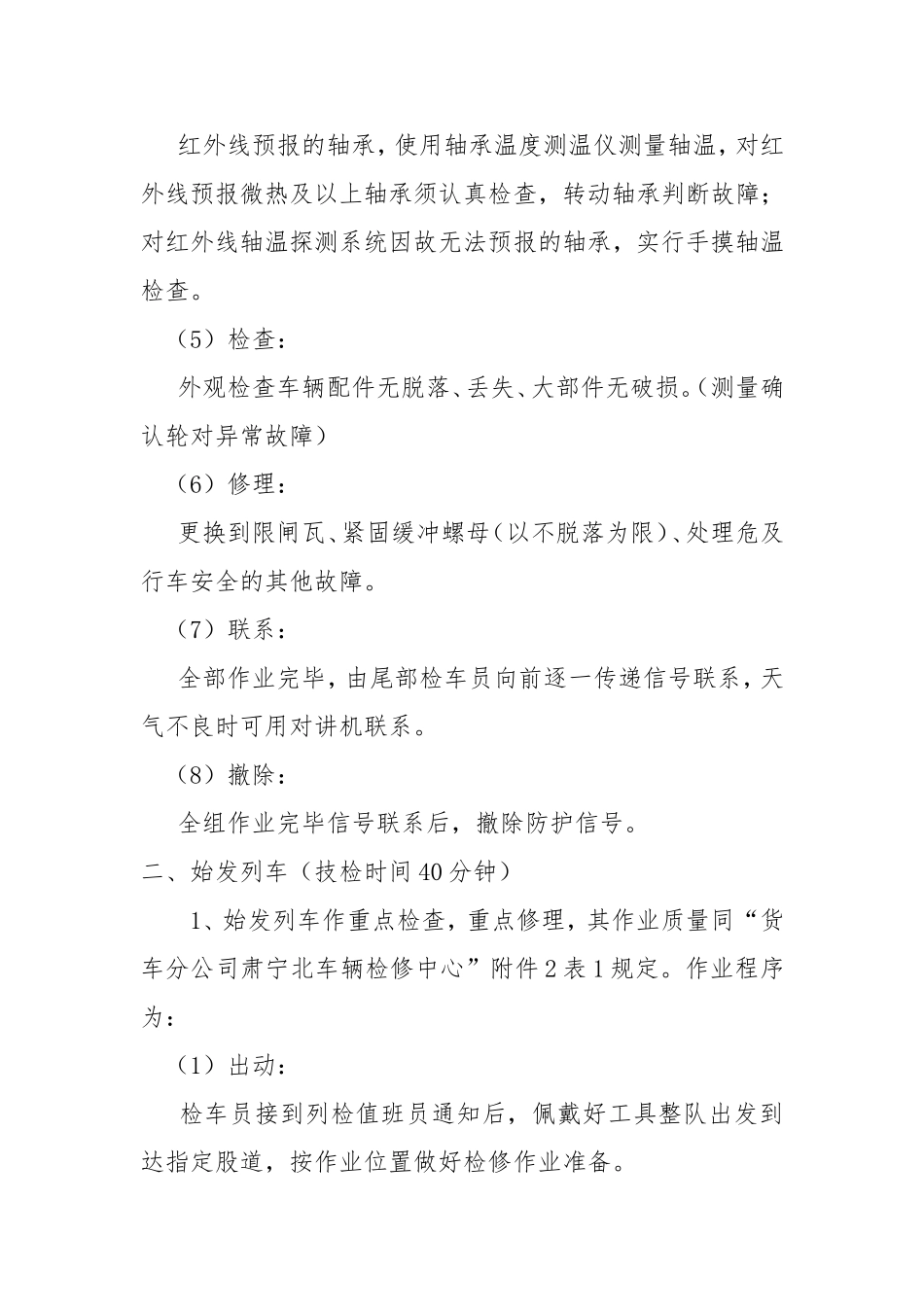 红外线预报的轴承，使用轴承温度测温仪测量轴温，对红外线预报微热及以上轴承须认真检查，转动轴承判断故障；对红外线轴温探测系统因故无法预报的轴承，实行手摸轴温检查。

（5）检查：

外观检查车辆配件无脱落、丢失、大部件无破损。（测量确认轮对异常故障）

（6）修理：

更换到限闸瓦、紧固缓冲螺母（以不脱落为限）、处理危及行车安全的其他故障。

（7）联系：

全部作业完毕，由尾部检车员向前逐一传递信号联系，天气不良时可用对讲机联系。

（8）撤除：

全组作业完毕信号联系后，撤除防护信号。

二、始发列车（技检时间40分钟）

1、始发列车作重点检查，重点修理，其作业质量同“货车分公司肃宁北车辆检修中心”附件2表1规定。作业程序为：

（1）出动：

检车员接到列检值班员通知后，佩戴好工具整队出发到达指定股道，按作业位置做好检修作业准备。